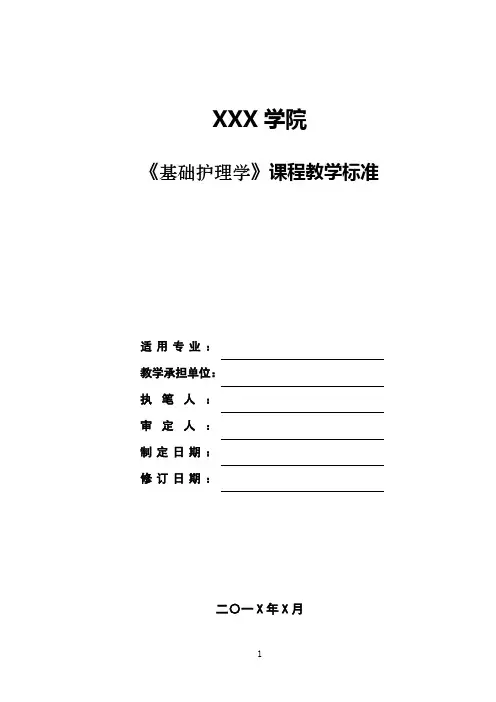 XXX学院

《基础护理学》课程教学标准

适用专业：____

教学承担单位：____

执笔人：____

审定人：____

制定日期：____

修订日期：____

二〇一X年X月

1